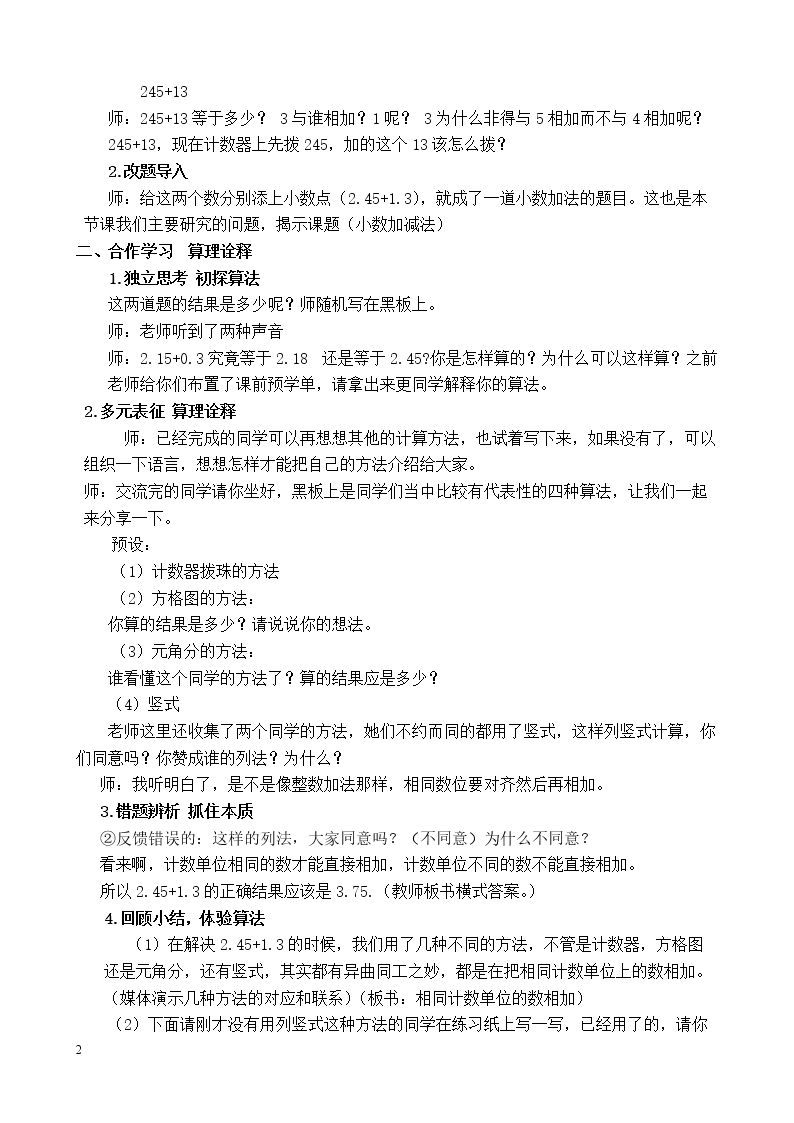 245+13

师：245+13等于多少？ 3与谁相加？1呢？ 3为什么非得与5相加而不与4相加呢？

245+13，现在计数器上先拨245，加的这个13该怎么拨？

2.改题导入

师：给这两个数分别添上小数点（2.45+1.3），就成了一道小数加法的题目。这也是本节课我们主要研究的问题，揭示课题（小数加减法）

二、合作学习 算理诠释

1.独立思考 初探算法

这两道题的结果是多少呢？师随机写在黑板上。

师：老师听到了两种声音

师：2.15+0.3究竟等于2.18 还是等于2.45?你是怎样算的？为什么可以这样算？之前老师给你们布置了课前预学单，请拿出来更同学解释你的算法。

2.多元表征 算理诠释

师：已经完成的同学可以再想想其他的计算方法，也试着写下来，如果没有了，可以组织一下语言，想想怎样才能把自己的方法介绍给大家。

师：交流完的同学请你坐好，黑板上是同学们当中比较有代表性的四种算法，让我们一起来分享一下。

预设：

（1）计数器拨珠的方法

（2）方格图的方法：

你算的结果是多少？请说说你的想法。

（3）元角分的方法：

谁看懂这个同学的方法了？算的结果应是多少？

（4）竖式

老师这里还收集了两个同学的方法，她们不约而同的都用了竖式，这样列竖式计算，你们同意吗？你赞成谁的列法？为什么？

师：我听明白了，是不是像整数加法那样，相同数位要对齐然后再相加。

3.错题辨析 抓住本质

②反馈错误的：这样的列法，大家同意吗？（不同意）为什么不同意？

看来啊，计数单位相同的数才能直接相加，计数单位不同的数不能直接相加。

所以2.45+1.3的正确结果应该是3.75.（教师板书横式答案。）

4.回顾小结，体验算法

（1）在解决2.45+1.3的时候，我们用了几种不同的方法，不管是计数器，方格图还是元角分，还有竖式，其实都有异曲同工之妙，都是在把相同计数单位上的数相加。（媒体演示几种方法的对应和联系）（板书：相同计数单位的数相加）

（2）下面请刚才没有用列竖式这种方法的同学在练习纸上写一写，已经用了的，请你

2